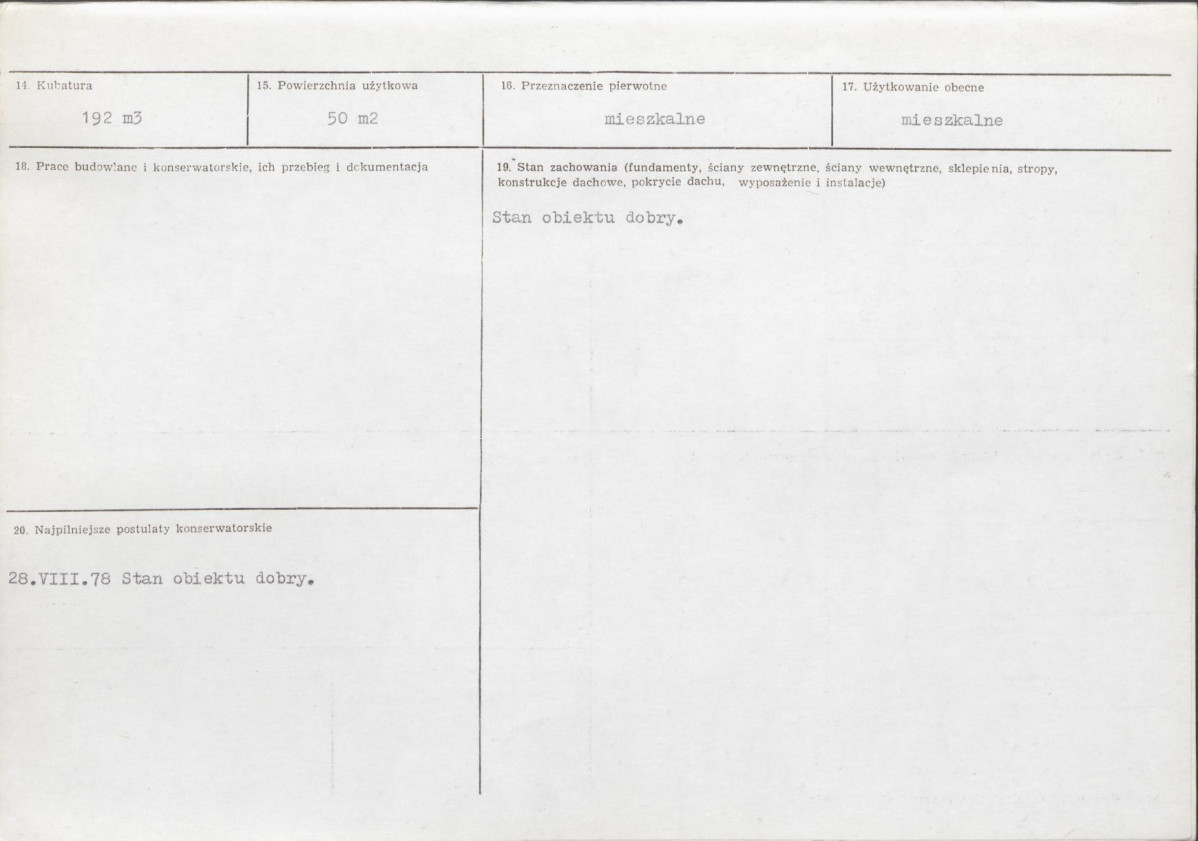 14. Kubatura
192 m3

15. Powierzchnia użytkowa
50 m2

16. Przeznaczenie pierwotne
mieszkalne

17. Użytkowanie obecne
mieszkalne

18. Prace budowlane i konserwatorskie, ich przebieg i dokumentacja

19. Stan zachowania (fundamenty, ściany zewnętrzne, ściany wewnętrzne, sklepienia, stropy, konstrukcje dachowe, pokrycie dachu, wyposażenie i instalacje)

Stan obiektu dobry.

20. Najpilniejsze postulaty konserwatorskie

28.VIII.78 Stan obiektu dobry.